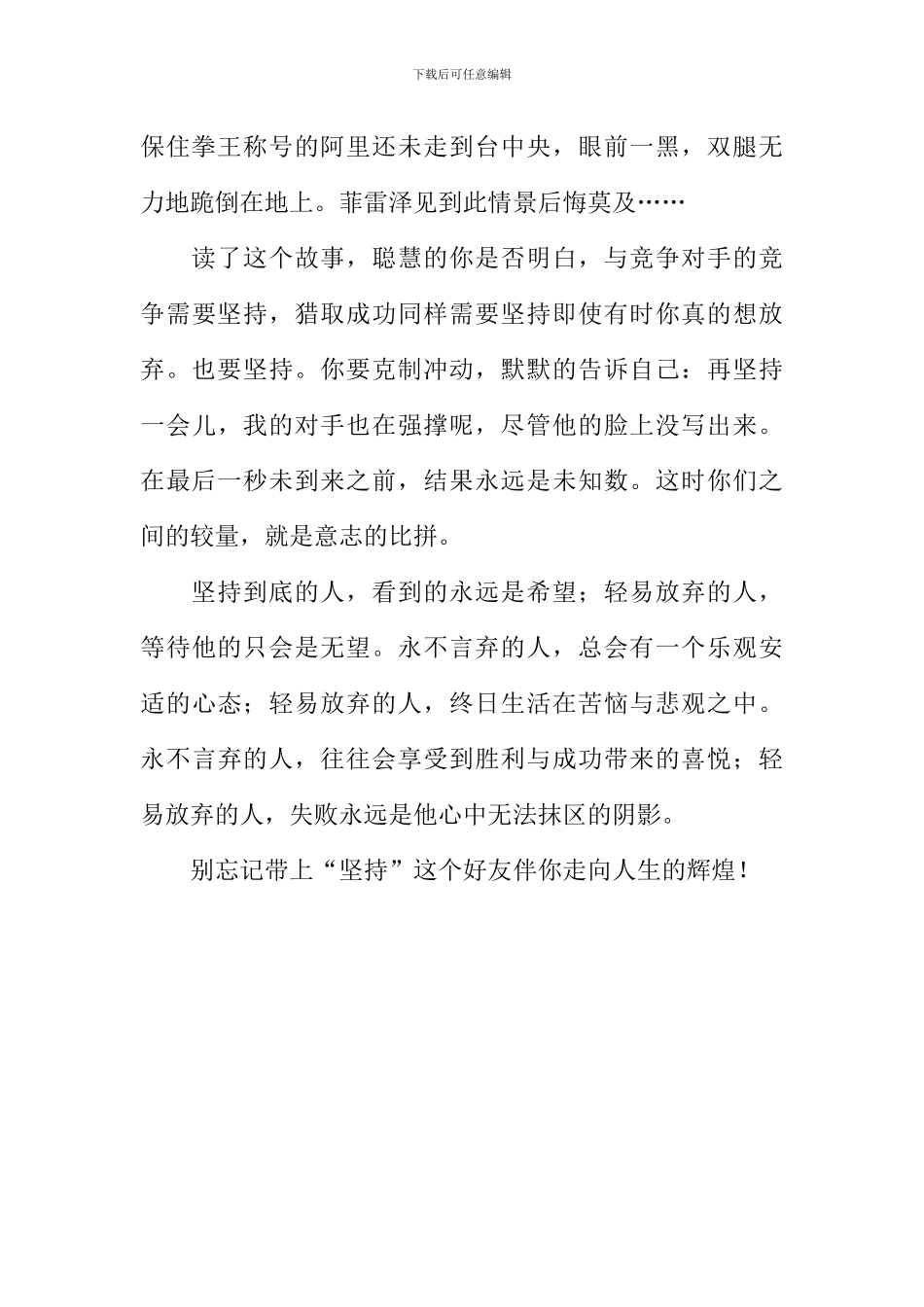 下载后可任意编辑

保住拳王称号的阿里还未走到台中央，眼前一黑，双腿无力地跪倒在地上。菲雷泽见到此情景后悔莫及……

读了这个故事，聪慧的你是否明白，与竞争对手的竞争需要坚持，猎取成功同样需要坚持即使有时你真的想放弃。也要坚持。你要克制冲动，默默的告诉自己：再坚持一会儿，我的对手也在强撑呢，尽管他的脸上没写出来。在最后一秒未到来之前，结果永远是未知数。这时你们之间的较量，就是意志的比拼。

坚持到底的人，看到的永远是希望；轻易放弃的人，等待他的只会是无望。永不言弃的人，总会有一个乐观安适的心态；轻易放弃的人，终日生活在苦恼与悲观之中。永不言弃的人，往往会享受到胜利与成功带来的喜悦；轻易放弃的人，失败永远是他心中无法抹区的阴影。

别忘记带上“坚持”这个好友伴你走向人生的辉煌！